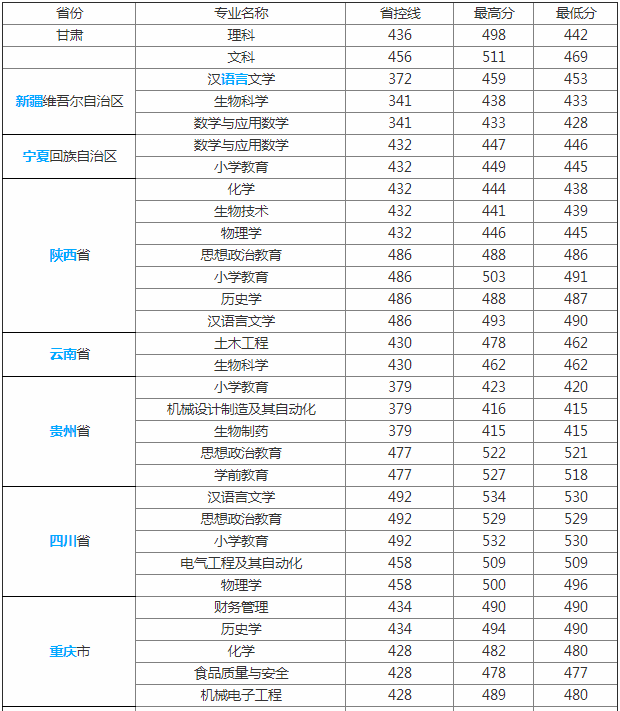 | 省份 | 专业名称 | 省控线 | 最高分 | 最低分 |
|---|---|---|---|---|
| 甘肃 | 理科 | 436 | 498 | 442 |
| | 文科 | 456 | 511 | 469 |
| 新疆维吾尔自治区 | 汉语言文学 | 372 | 459 | 453 |
| | 生物科学 | 341 | 438 | 433 |
| | 数学与应用数学 | 341 | 433 | 428 |
| 宁夏回族自治区 | 数学与应用数学 | 432 | 447 | 446 |
| | 小学教育 | 432 | 449 | 445 |
| 陕西省 | 化学 | 432 | 444 | 438 |
| | 生物技术 | 432 | 441 | 439 |
| | 物理学 | 432 | 446 | 445 |
| | 思想政治教育 | 486 | 488 | 486 |
| | 小学教育 | 486 | 503 | 491 |
| | 历史学 | 486 | 488 | 487 |
| | 汉语言文学 | 486 | 493 | 490 |
| 云南省 | 土木工程 | 430 | 478 | 462 |
| | 生物科学 | 430 | 462 | 462 |
| 贵州省 | 小学教育 | 379 | 423 | 420 |
| | 机械设计制造及其自动化 | 379 | 416 | 415 |
| | 生物制药 | 379 | 415 | 415 |
| | 思想政治教育 | 477 | 522 | 521 |
| | 学前教育 | 477 | 527 | 518 |
| 四川省 | 汉语言文学 | 492 | 534 | 530 |
| | 思想政治教育 | 492 | 529 | 529 |
| | 小学教育 | 492 | 532 | 530 |
| | 电气工程及其自动化 | 458 | 509 | 509 |
| | 物理学 | 458 | 500 | 496 |
| 重庆市 | 财务管理 | 434 | 490 | 490 |
| | 历史学 | 434 | 494 | 490 |
| | 化学 | 428 | 482 | 480 |
| | 食品质量与安全 | 428 | 478 | 477 |
| | 机械电子工程 | 428 | 489 | 480 |